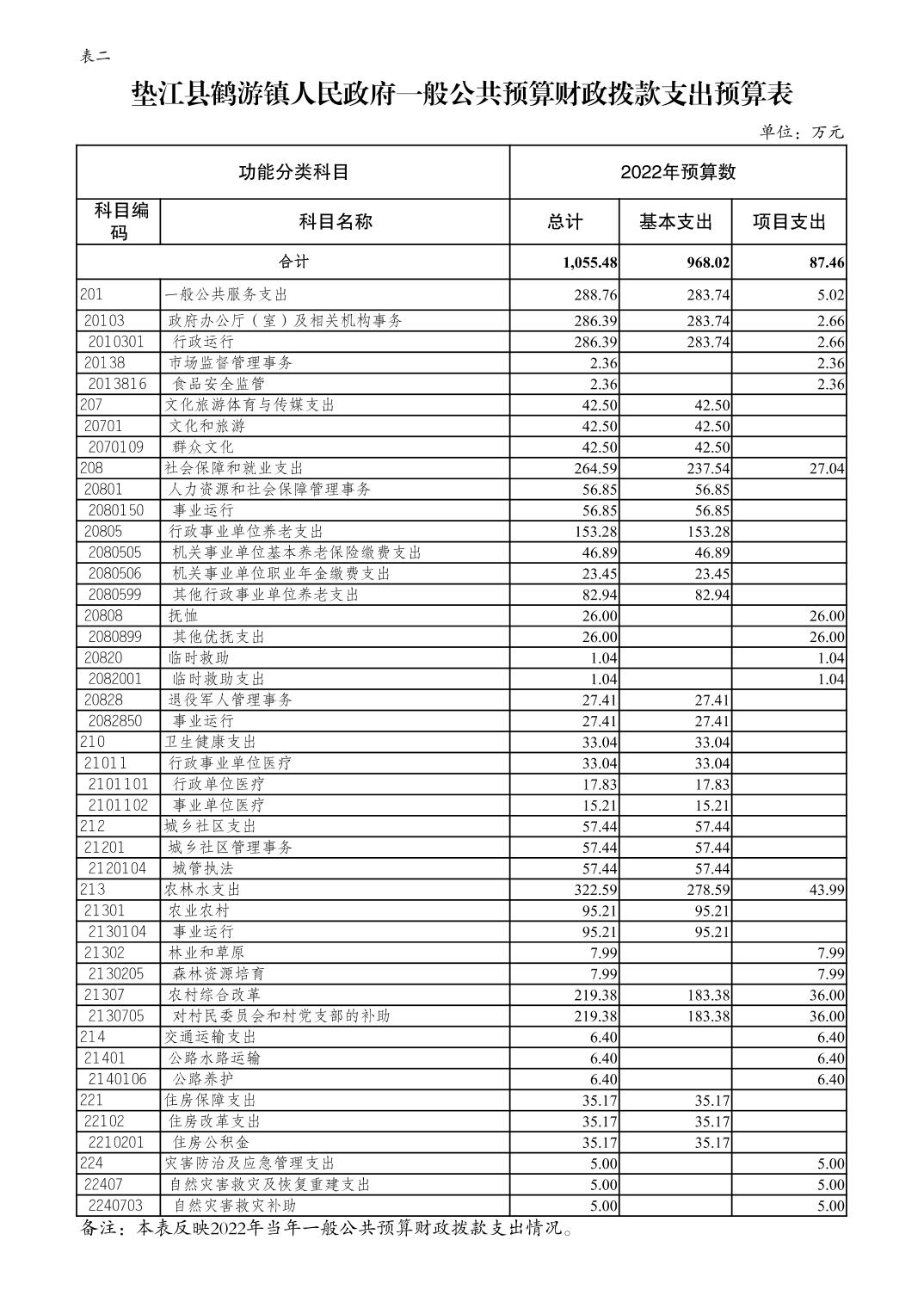 表二

垫江县鹤游镇人民政府一般公共预算财政拨款支出预算表

单位：万元

| 功能分类科目 | | 2022年预算数 | | |
|---|---|---|---|---|
| 科目编码 | 科目名称 | 总计 | 基本支出 | 项目支出 |
| 合计 | | 1,055.48 | 968.02 | 87.46 |
| 201 | 一般公共服务支出 | 288.76 | 283.74 | 5.02 |
| 20103 | 政府办公厅（室）及相关机构事务 | 286.39 | 283.74 | 2.66 |
| 2010301 | 行政运行 | 286.39 | 283.74 | 2.66 |
| 20138 | 市场监督管理事务 | 2.36 | | 2.36 |
| 2013816 | 食品安全监管 | 2.36 | | 2.36 |
| 207 | 文化旅游体育与传媒支出 | 42.50 | 42.50 | |
| 20701 | 文化和旅游 | 42.50 | 42.50 | |
| 2070109 | 群众文化 | 42.50 | 42.50 | |
| 208 | 社会保障和就业支出 | 264.59 | 237.54 | 27.04 |
| 20801 | 人力资源和社会保障管理事务 | 56.85 | 56.85 | |
| 2080150 | 事业运行 | 56.85 | 56.85 | |
| 20805 | 行政事业单位养老支出 | 153.28 | 153.28 | |
| 2080505 | 机关事业单位基本养老保险缴费支出 | 46.89 | 46.89 | |
| 2080506 | 机关事业单位职业年金缴费支出 | 23.45 | 23.45 | |
| 2080599 | 其他行政事业单位养老支出 | 82.94 | 82.94 | |
| 20808 | 抚恤 | 26.00 | | 26.00 |
| 2080899 | 其他优抚支出 | 26.00 | | 26.00 |
| 20820 | 临时救助 | 1.04 | | 1.04 |
| 2082001 | 临时救助支出 | 1.04 | | 1.04 |
| 20828 | 退役军人管理事务 | 27.41 | 27.41 | |
| 2082850 | 事业运行 | 27.41 | 27.41 | |
| 210 | 卫生健康支出 | 33.04 | 33.04 | |
| 21011 | 行政事业单位医疗 | 33.04 | 33.04 | |
| 2101101 | 行政单位医疗 | 17.83 | 17.83 | |
| 2101102 | 事业单位医疗 | 15.21 | 15.21 | |
| 212 | 城乡社区支出 | 57.44 | 57.44 | |
| 21201 | 城乡社区管理事务 | 57.44 | 57.44 | |
| 2120104 | 城管执法 | 57.44 | 57.44 | |
| 213 | 农林水支出 | 322.59 | 278.59 | 43.99 |
| 21301 | 农业农村 | 95.21 | 95.21 | |
| 2130104 | 事业运行 | 95.21 | 95.21 | |
| 21302 | 林业和草原 | 7.99 | | 7.99 |
| 2130205 | 森林资源培育 | 7.99 | | 7.99 |
| 21307 | 农村综合改革 | 219.38 | 183.38 | 36.00 |
| 2130705 | 对村民委员会和村党支部的补助 | 219.38 | 183.38 | 36.00 |
| 214 | 交通运输支出 | 6.40 | | 6.40 |
| 21401 | 公路水路运输 | 6.40 | | 6.40 |
| 2140106 | 公路养护 | 6.40 | | 6.40 |
| 221 | 住房保障支出 | 35.17 | 35.17 | |
| 22102 | 住房改革支出 | 35.17 | 35.17 | |
| 2210201 | 住房公积金 | 35.17 | 35.17 | |
| 224 | 灾害防治及应急管理支出 | 5.00 | | 5.00 |
| 22407 | 自然灾害救灾及恢复重建支出 | 5.00 | | 5.00 |
| 2240703 | 自然灾害救灾补助 | 5.00 | | 5.00 |

备注：本表反映2022年当年一般公共预算财政拨款支出情况。